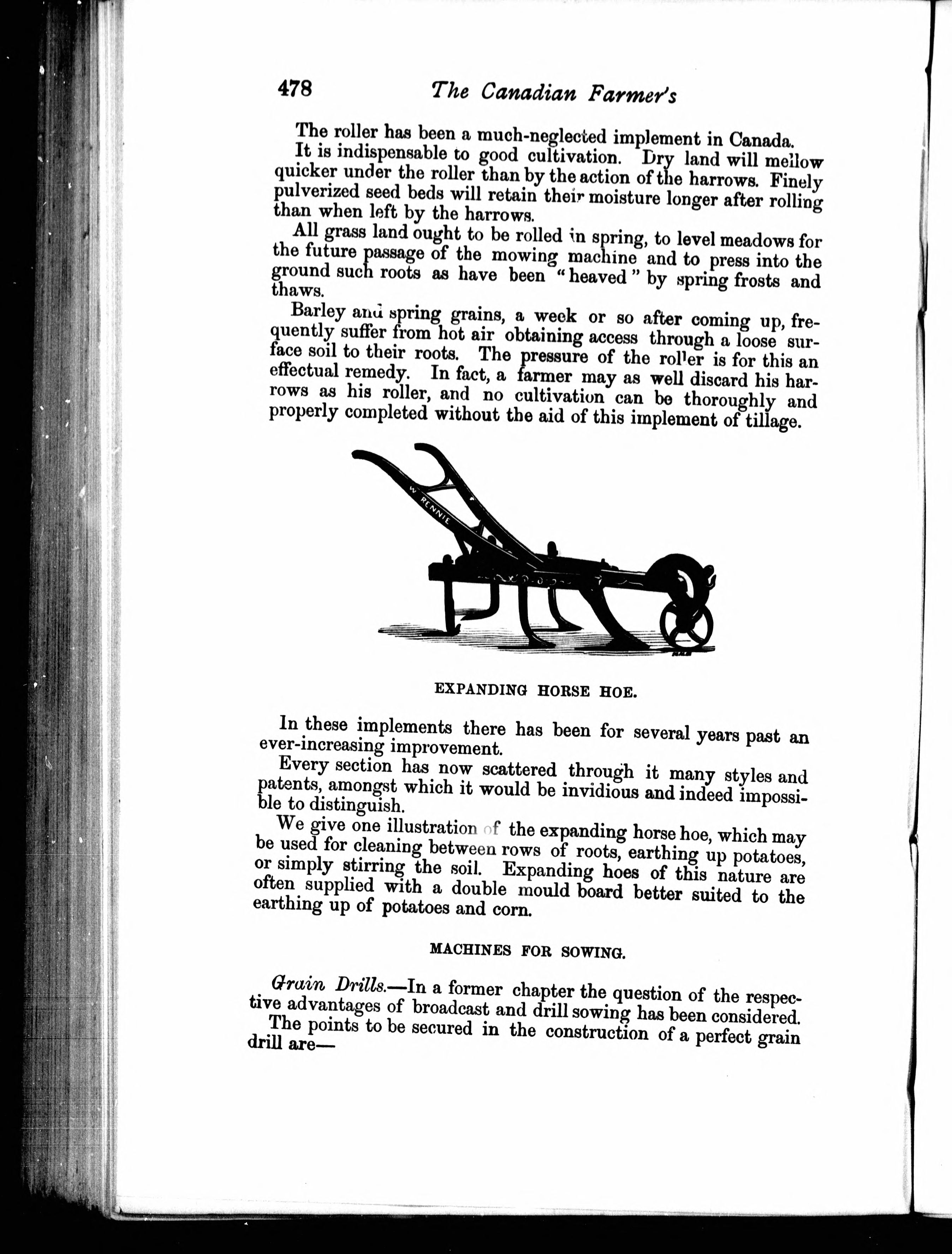 478 The Canadian Farmer's

The roller has been a much-neglected implement in Canada.

It is indispensable to good cultivation. Dry land will mellow quicker under the roller than by the action of the harrows. Finely pulverized seed beds will retain their moisture longer after rolling than when left by the harrows.

All grass land ought to be rolled in spring, to level meadows for the future passage of the mowing machine and to press into the ground such roots as have been "heaved" by spring frosts and thaws.

Barley and spring grains, a week or so after coming up, frequently suffer from hot air obtaining access through a loose surface soil to their roots. The pressure of the roller is for this an effectual remedy. In fact, a farmer may as well discard his harrows as his roller, and no cultivation can be thoroughly and properly completed without the aid of this implement of tillage.

W RENNIE

EXPANDING HORSE HOE.

In these implements there has been for several years past an ever-increasing improvement.

Every section has now scattered through it many styles and patents, amongst which it would be invidious and indeed impossible to distinguish.

We give one illustration of the expanding horse hoe, which may be used for cleaning between rows of roots, earthing up potatoes, or simply stirring the soil. Expanding hoes of this nature are often supplied with a double mould board better suited to the earthing up of potatoes and corn.

MACHINES FOR SOWING.

Grain Drills.—In a former chapter the question of the respective advantages of broadcast and drill sowing has been considered.

The points to be secured in the construction of a perfect grain drill are—